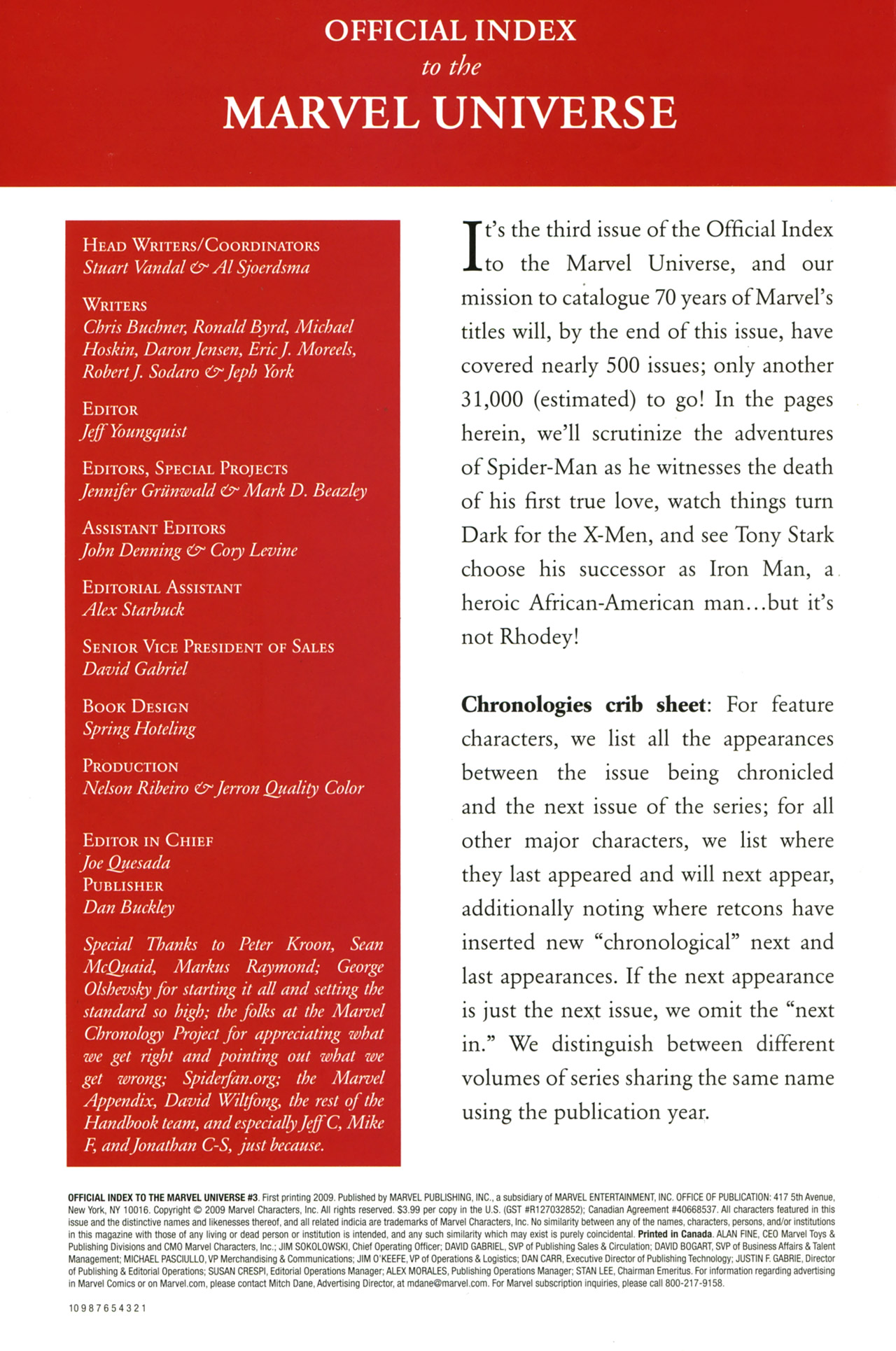 OFFICIAL INDEX
to the
MARVEL UNIVERSE

HEAD WRITERS/COORDINATORS
Stuart Vandal & Al Sjoerdsma

WRITERS
Chris Buchner, Ronald Byrd, Michael Hoskin, Daron Jensen, Eric J. Moreels, Robert J. Sodaro & Jeph York

EDITOR
Jeff Youngquist

EDITORS, SPECIAL PROJECTS
Jennifer Grünwald & Mark D. Beazley

ASSISTANT EDITORS
John Denning & Cory Levine

EDITORIAL ASSISTANT
Alex Starbuck

SENIOR VICE PRESIDENT OF SALES
David Gabriel

BOOK DESIGN
Spring Hoteling

PRODUCTION
Nelson Ribeiro & Jerron Quality Color

EDITOR IN CHIEF
Joe Quesada
PUBLISHER
Dan Buckley

Special Thanks to Peter Kroon, Sean McQuaid, Markus Raymond; George Olshevsky for starting it all and setting the standard so high; the folks at the Marvel Chronology Project for appreciating what we get right and pointing out what we get wrong; Spiderfan.org; the Marvel Appendix, David Wiltfong, the rest of the Handbook team, and especially Jeff C, Mike F, and Jonathan C-S, just because.

It's the third issue of the Official Index to the Marvel Universe, and our mission to catalogue 70 years of Marvel's titles will, by the end of this issue, have covered nearly 500 issues; only another 31,000 (estimated) to go! In the pages herein, we'll scrutinize the adventures of Spider-Man as he witnesses the death of his first true love, watch things turn Dark for the X-Men, and see Tony Stark choose his successor as Iron Man, a heroic African-American man...but it's not Rhodey!

Chronologies crib sheet: For feature characters, we list all the appearances between the issue being chronicled and the next issue of the series; for all other major characters, we list where they last appeared and will next appear, additionally noting where retcons have inserted new "chronological" next and last appearances. If the next appearance is just the next issue, we omit the "next in." We distinguish between different volumes of series sharing the same name using the publication year.

OFFICIAL INDEX TO THE MARVEL UNIVERSE #3. First printing 2009. Published by MARVEL PUBLISHING, INC., a subsidiary of MARVEL ENTERTAINMENT, INC. OFFICE OF PUBLICATION: 417 5th Avenue, New York, NY 10016. Copyright © 2009 Marvel Characters, Inc. All rights reserved. $3.99 per copy in the U.S. (GST #R127032852); Canadian Agreement #40668537. All characters featured in this issue and the distinctive names and likenesses thereof, and all related indicia are trademarks of Marvel Characters, Inc. No similarity between any of the names, characters, persons, and/or institutions in this magazine with those of any living or dead person or institution is intended, and any such similarity which may exist is purely coincidental. Printed in Canada. ALAN FINE, CEO Marvel Toys & Publishing Divisions and CMO Marvel Characters, Inc.; JIM SOKOLOWSKI, Chief Operating Officer; DAVID GABRIEL, SVP of Publishing Sales & Circulation; DAVID BOGART, SVP of Business Affairs & Talent Management; MICHAEL PASCIULLO, VP Merchandising & Communications; JIM O'KEEFE, VP of Operations & Logistics; DAN CARR, Executive Director of Publishing Technology; JUSTIN F. GABRIE, Director of Publishing & Editorial Operations; SUSAN CRESPI, Editorial Operations Manager; ALEX MORALES, Publishing Operations Manager; STAN LEE, Chairman Emeritus. For information regarding advertising in Marvel Comics or on Marvel.com, please contact Mitch Dane, Advertising Director, at mdane@marvel.com. For Marvel subscription inquiries, please call 800-217-9158.

10 9 8 7 6 5 4 3 2 1